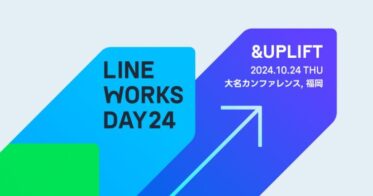 LINE WORKS DAY24

&UPLIFT
2024.10.24 THU
大名カンファレンス, 福岡